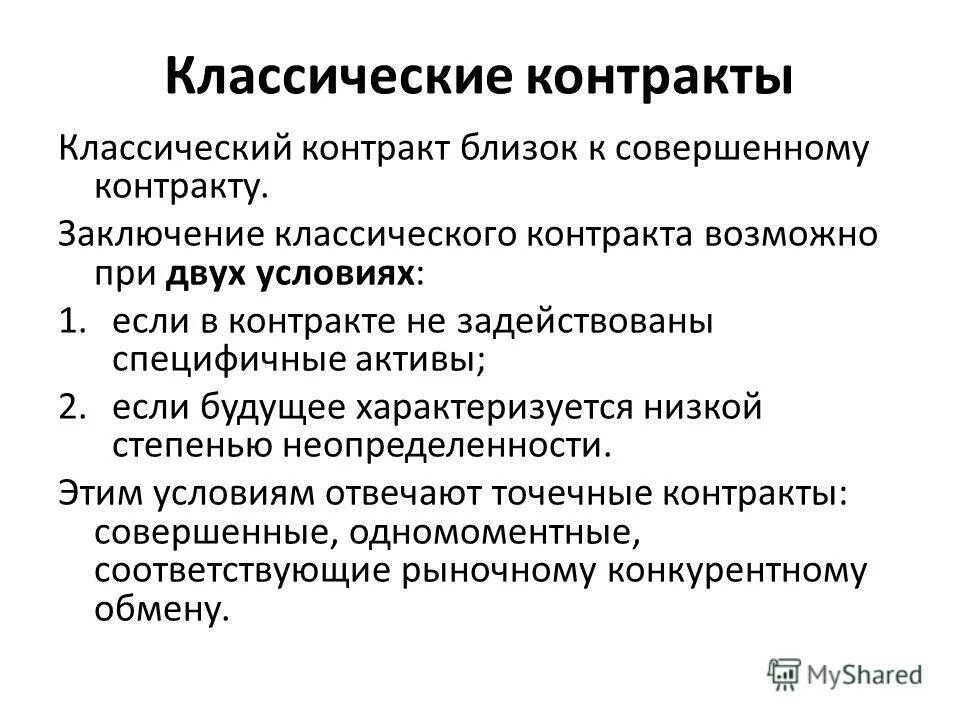 Классические контракты

Классический контракт близок к совершенному контракту.

Заключение классического контракта возможно при двух условиях:

1. если в контракте не задействованы специфичные активы;
2. если будущее характеризуется низкой степенью неопределенности.

Этим условиям отвечают точечные контракты: совершенные, одномоментные, соответствующие рыночному конкурентному обмену.

MyShared